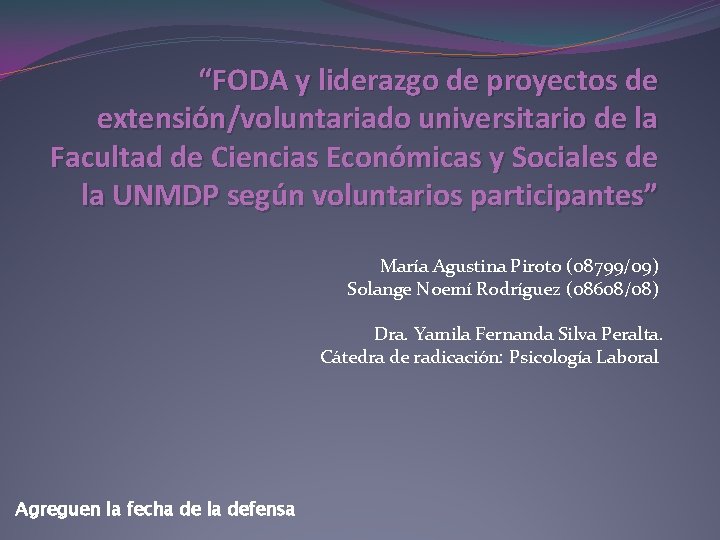 “FODA y liderazgo de proyectos de extensión/voluntariado universitario de la Facultad de Ciencias Económicas y Sociales de la UNMDP según voluntarios participantes”

María Agustina Piroto (08799/09)
Solange Noemí Rodríguez (08608/08)

Dra. Yamila Fernanda Silva Peralta.
Cátedra de radicación: Psicología Laboral

Agreguen la fecha de la defensa